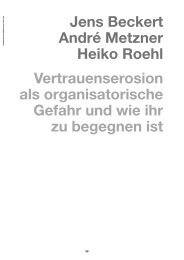 Jens Beckert
André Metzner
Heiko Roehl

Vertrauenserosion als organisatorische Gefahr und wie ihr zu begegnen ist